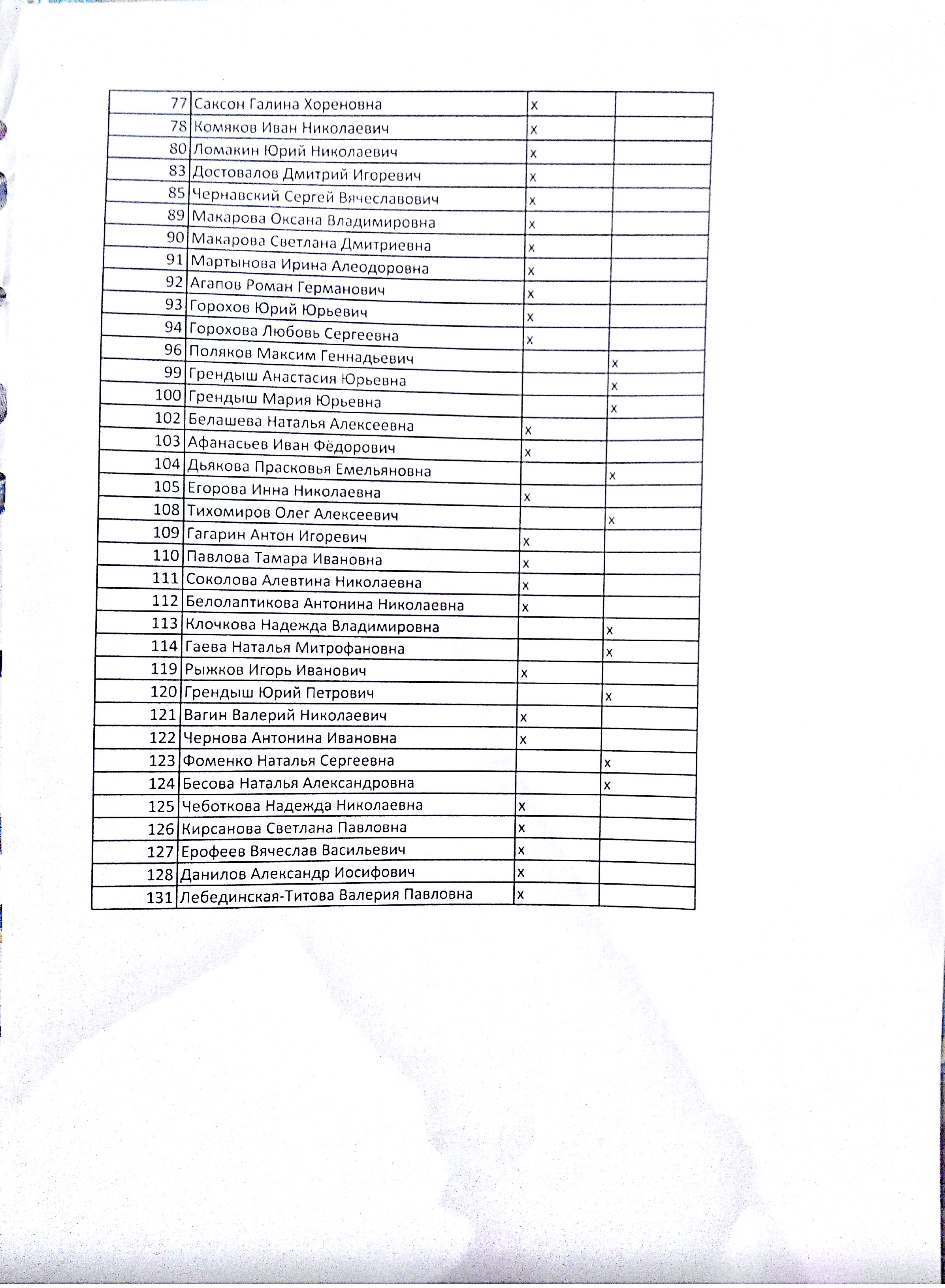 | 77 | Саксон Галина Хореновна | x | |
|---|---|---|---|
| 78 | Комяков Иван Николаевич | x | |
| 80 | Ломакин Юрий Николаевич | x | |
| 83 | Достовалов Дмитрий Игоревич | x | |
| 85 | Чернавский Сергей Вячеславович | x | |
| 89 | Макарова Оксана Владимировна | x | |
| 90 | Макарова Светлана Дмитриевна | x | |
| 91 | Мартынова Ирина Алеодоровна | x | |
| 92 | Агапов Роман Германович | x | |
| 93 | Горохов Юрий Юрьевич | x | |
| 94 | Горохова Любовь Сергеевна | x | |
| 96 | Поляков Максим Геннадьевич | | x |
| 99 | Грендыш Анастасия Юрьевна | | x |
| 100 | Грендыш Мария Юрьевна | | x |
| 102 | Белашева Наталья Алексеевна | x | |
| 103 | Афанасьев Иван Фёдорович | x | |
| 104 | Дьякова Прасковья Емельяновна | | x |
| 105 | Егорова Инна Николаевна | x | |
| 108 | Тихомиров Олег Алексеевич | | x |
| 109 | Гагарин Антон Игоревич | x | |
| 110 | Павлова Тамара Ивановна | x | |
| 111 | Соколова Алевтина Николаевна | x | |
| 112 | Белолаптикова Антонина Николаевна | x | |
| 113 | Клочкова Надежда Владимировна | | x |
| 114 | Гаева Наталья Митрофановна | | x |
| 119 | Рыжков Игорь Иванович | x | |
| 120 | Грендыш Юрий Петрович | | x |
| 121 | Вагин Валерий Николаевич | x | |
| 122 | Чернова Антонина Ивановна | x | |
| 123 | Фоменко Наталья Сергеевна | | x |
| 124 | Бесова Наталья Александровна | | x |
| 125 | Чеботкова Надежда Николаевна | x | |
| 126 | Кирсанова Светлана Павловна | x | |
| 127 | Ерофеев Вячеслав Васильевич | x | |
| 128 | Данилов Александр Иосифович | x | |
| 131 | Лебединская-Титова Валерия Павловна | x | |